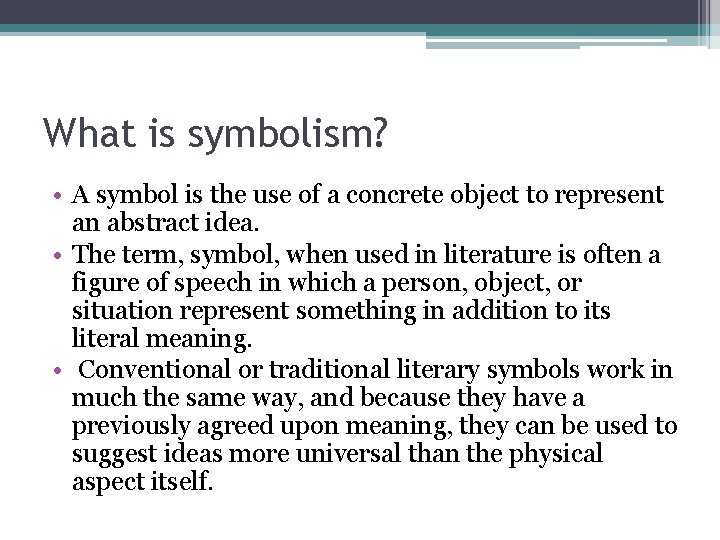 What is symbolism?

• A symbol is the use of a concrete object to represent an abstract idea.
• The term, symbol, when used in literature is often a figure of speech in which a person, object, or situation represent something in addition to its literal meaning.
• Conventional or traditional literary symbols work in much the same way, and because they have a previously agreed upon meaning, they can be used to suggest ideas more universal than the physical aspect itself.